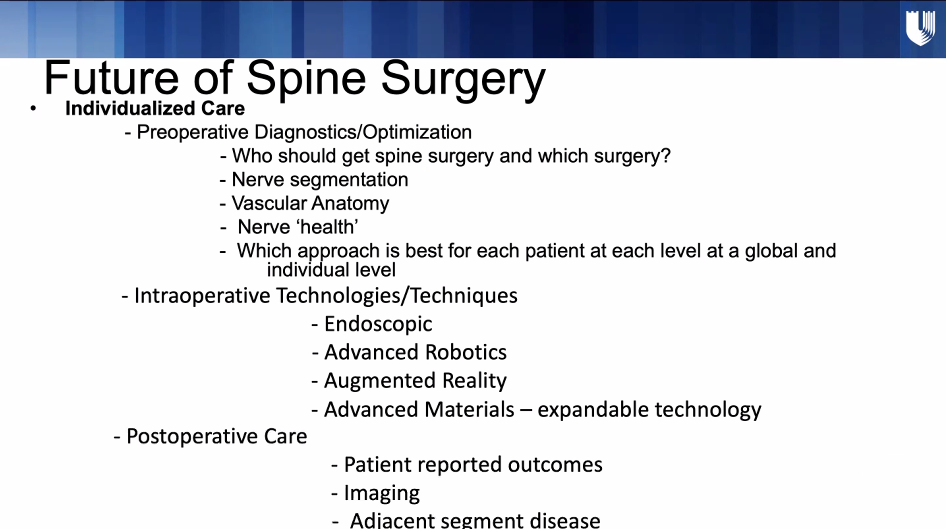 Future of Spine Surgery

• Individualized Care

- Preoperative Diagnostics/Optimization

- Who should get spine surgery and which surgery?

- Nerve segmentation

- Vascular Anatomy

- Nerve 'health'

- Which approach is best for each patient at each level at a global and individual level

- Intraoperative Technologies/Techniques

- Endoscopic

- Advanced Robotics

- Augmented Reality

- Advanced Materials – expandable technology

- Postoperative Care

- Patient reported outcomes

- Imaging

- Adjacent segment disease